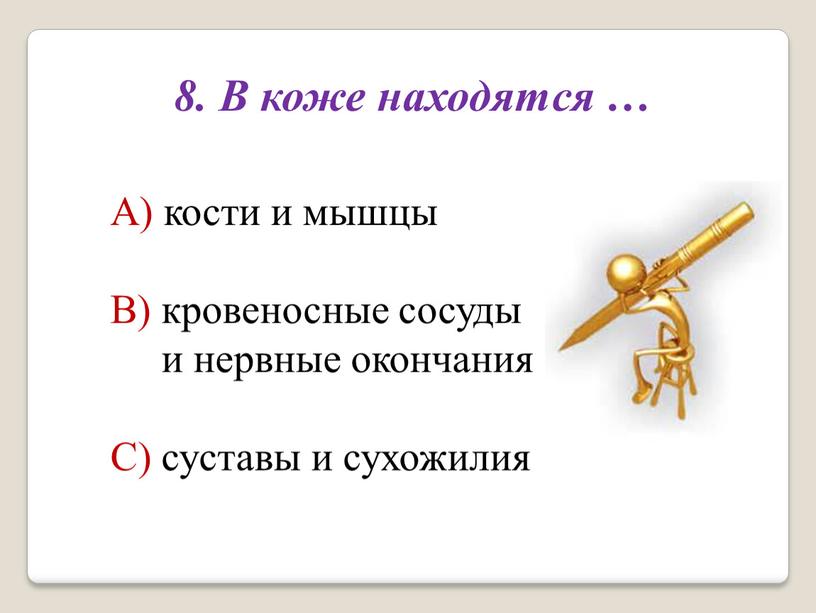 8. В коже находятся …

А) кости и мышцы

В) кровеносные сосуды и нервные окончания

С) суставы и сухожилия